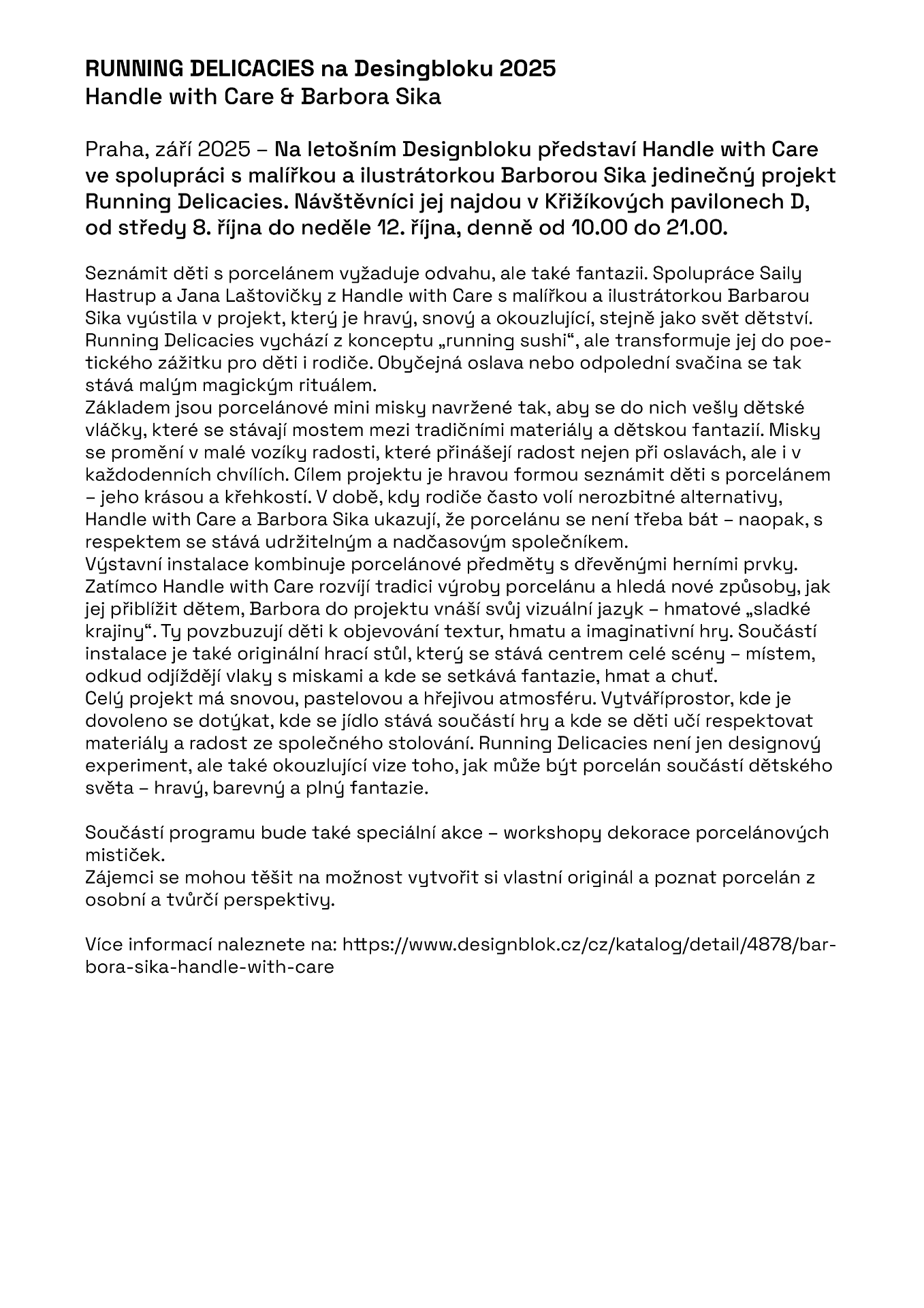 RUNNING DELICACIES na Desingbloku 2025
Handle with Care & Barbora Sika

Praha, září 2025 – Na letošním Designbloku představí Handle with Care ve spolupráci s malířkou a ilustrátorkou Barborou Sika jedinečný projekt Running Delicacies. Návštěvníci jej najdou v Křižíkových pavilonech D, od středy 8. října do neděle 12. října, denně od 10.00 do 21.00.

Seznámit děti s porcelánem vyžaduje odvahu, ale také fantazii. Spolupráce Saily Hastrup a Jana Laštovičky z Handle with Care s malířkou a ilustrátorkou Barbarou Sika vyústila v projekt, který je hravý, snový a okouzlující, stejně jako svět dětství. Running Delicacies vychází z konceptu „running sushi“, ale transformuje jej do poetického zážitku pro děti i rodiče. Obyčejná oslava nebo odpolední svačina se tak stává malým magickým rituálem.
Základem jsou porcelánové mini misky navržené tak, aby se do nich vešly dětské vláčky, které se stávají mostem mezi tradičními materiály a dětskou fantazií. Misky se promění v malé vozíky radosti, které přinášejí radost nejen při oslavách, ale i v každodenních chvílích. Cílem projektu je hravou formou seznámit děti s porcelánem – jeho krásou a křehkostí. V době, kdy rodiče často volí nerozbitné alternativy, Handle with Care a Barbora Sika ukazují, že porcelánu se není třeba bát – naopak, s respektem se stává udržitelným a nadčasovým společníkem.
Výstavní instalace kombinuje porcelánové předměty s dřevěnými herními prvky. Zatímco Handle with Care rozvíjí tradici výroby porcelánu a hledá nové způsoby, jak jej přiblížit dětem, Barbora do projektu vnáší svůj vizuální jazyk – hmatové „sladké krajiny“. Ty povzbuzují děti k objevování textur, hmatu a imaginativní hry. Součástí instalace je také originální hrací stůl, který se stává centrem celé scény – místem, odkud odjíždějí vlaky s miskami a kde se setkává fantazie, hmat a chuť.
Celý projekt má snovou, pastelovou a hřejivou atmosféru. Vytváříprostor, kde je dovoleno se dotýkat, kde se jídlo stává součástí hry a kde se děti učí respektovat materiály a radost ze společného stolování. Running Delicacies není jen designový experiment, ale také okouzlující vize toho, jak může být porcelán součástí dětského světa – hravý, barevný a plný fantazie.

Součástí programu bude také speciální akce – workshopy dekorace porcelánových mističek.
Zájemci se mohou těšit na možnost vytvořit si vlastní originál a poznat porcelán z osobní a tvůrčí perspektivy.

Více informací naleznete na: https://www.designblok.cz/cz/katalog/detail/4878/barbora-sika-handle-with-care